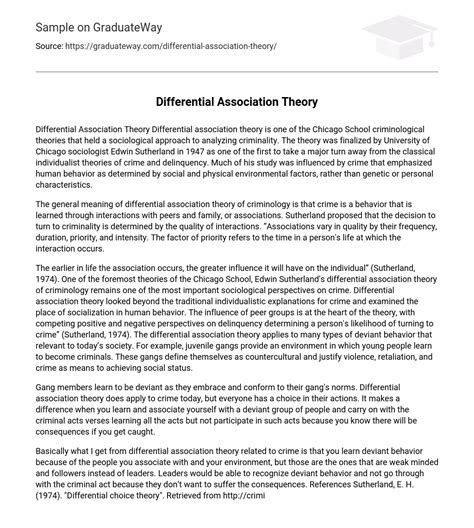 Sample on GraduateWay

Source: https://graduateway.com/differential-association-theory/

Differential Association Theory

Differential Association Theory Differential association theory is one of the Chicago School criminological theories that held a sociological approach to analyzing criminality. The theory was finalized by University of Chicago sociologist Edwin Sutherland in 1947 as one of the first to take a major turn away from the classical individualist theories of crime and delinquency. Much of his study was influenced by crime that emphasized human behavior as determined by social and physical environmental factors, rather than genetic or personal characteristics.

The general meaning of differential association theory of criminology is that crime is a behavior that is learned through interactions with peers and family, or associations. Sutherland proposed that the decision to turn to criminality is determined by the quality of interactions. "Associations vary in quality by their frequency, duration, priority, and intensity. The factor of priority refers to the time in a person's life at which the interaction occurs.

The earlier in life the association occurs, the greater influence it will have on the individual" (Sutherland, 1974). One of the foremost theories of the Chicago School, Edwin Sutherland's differential association theory of criminology remains one of the most important sociological perspectives on crime. Differential association theory looked beyond the traditional individualistic explanations for crime and examined the place of socialization in human behavior. The influence of peer groups is at the heart of the theory, with competing positive and negative perspectives on delinquency determining a person's likelihood of turning to crime" (Sutherland, 1974). The differential association theory applies to many types of deviant behavior that relevant to today's society. For example, juvenile gangs provide an environment in which young people learn to become criminals. These gangs define themselves as countercultural and justify violence, retaliation, and crime as means to achieving social status.

Gang members learn to be deviant as they embrace and conform to their gang's norms. Differential association theory does apply to crime today, but everyone has a choice in their actions. It makes a difference when you learn and associate yourself with a deviant group of people and carry on with the criminal acts verses learning all the acts but not participate in such acts because you know there will be consequences if you get caught.

Basically what I get from differential association theory related to crime is that you learn deviant behavior because of the people you associate with and your environment, but those are the ones that are weak minded and followers instead of leaders. Leaders would be able to recognize deviant behavior and not go through with the criminal act because they don't want to suffer the consequences. References Sutherland, E. H. (1974). "Differential choice theory". Retrieved from http://crimi